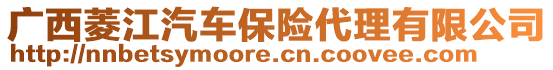 广西菱江汽车保险代理有限公司
http://nnbetsymoore.cn.coovee.com